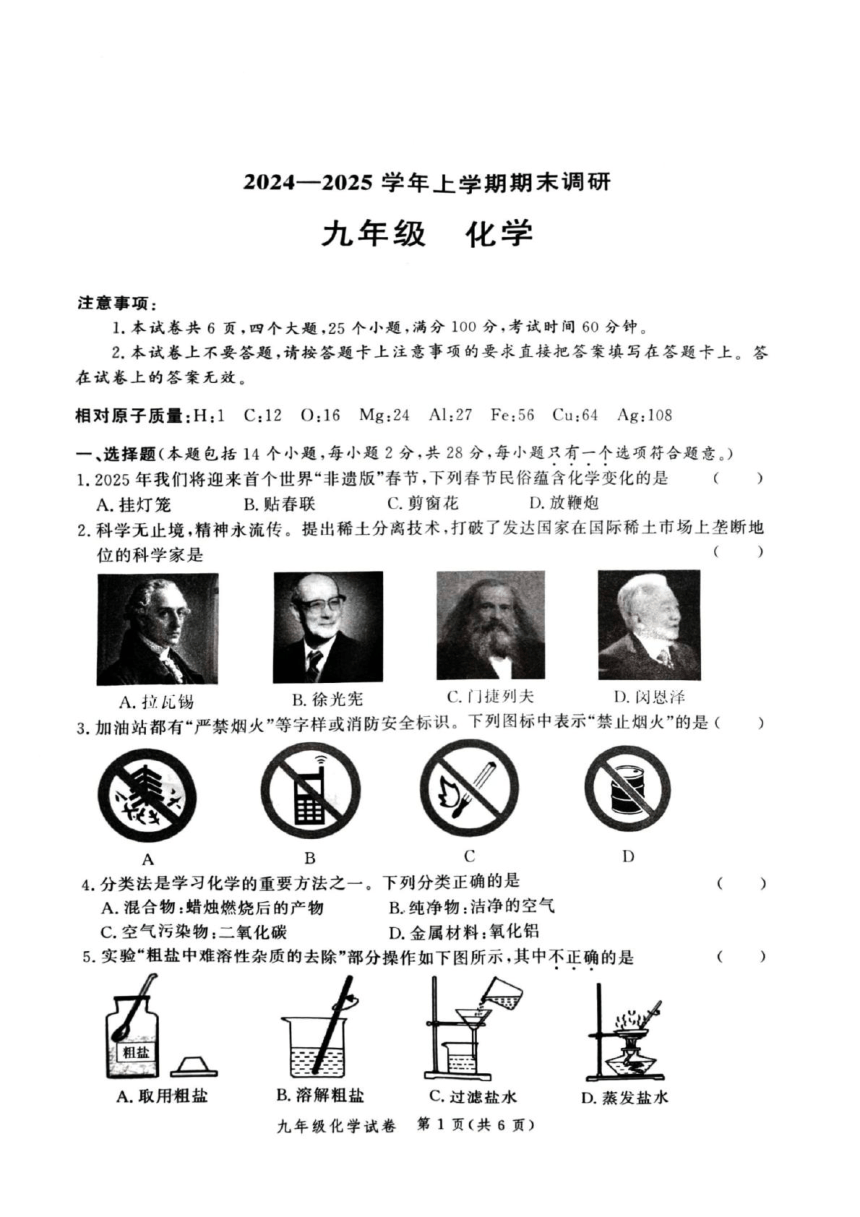 2024—2025 学年上学期期末调研

九年级　化学

注意事项：

1. 本试卷共 6 页，四个大题，25 个小题，满分 100 分，考试时间 60 分钟。

2. 本试卷上不要答题，请按答题卡上注意事项的要求直接把答案填写在答题卡上。答在试卷上的答案无效。

相对原子质量：H:1　C:12　O:16　Mg:24　Al:27　Fe:56　Cu:64　Ag:108

一、选择题（本题包括 14 个小题，每小题 2 分，共 28 分，每小题只有一个选项符合题意。）

1. 2025 年我们将迎来首个世界“非遗版”春节，下列春节民俗蕴含化学变化的是　（　）

A. 挂灯笼　B. 贴春联　C. 剪窗花　D. 放鞭炮

2. 科学无止境，精神永流传。提出稀土分离技术，打破了发达国家在国际稀土市场上垄断地位的科学家是　（　）

A. 拉瓦锡　B. 徐光宪　C. 门捷列夫　D. 闵恩泽

3. 加油站都有“严禁烟火”等字样或消防安全标识。下列图标中表示“禁止烟火”的是（　）

A　B　C　D

4. 分类法是学习化学的重要方法之一。下列分类正确的是　（　）

A. 混合物：蜡烛燃烧后的产物　B. 纯净物：洁净的空气

C. 空气污染物：二氧化碳　D. 金属材料：氧化铝

5. 实验“粗盐中难溶性杂质的去除”部分操作如下图所示，其中不正确的是　（　）

粗盐

A. 取用粗盐　B. 溶解粗盐　C. 过滤盐水　D. 蒸发盐水

九年级化学试卷　第 1 页（共 6 页）